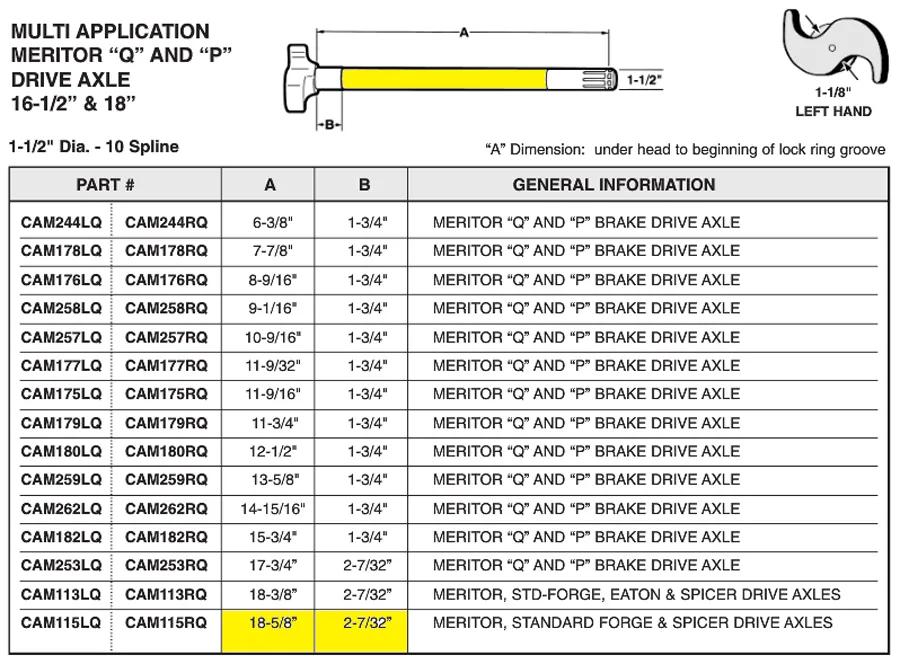 MULTI APPLICATION
MERITOR “Q” AND “P”
DRIVE AXLE
16-1/2” & 18”

A

1-1/2"

B

1-1/8"
LEFT HAND

1-1/2" Dia. - 10 Spline

“A” Dimension: under head to beginning of lock ring groove

| PART # | | A | B | GENERAL INFORMATION |
|---|---|---|---|---|
| CAM244LQ | CAM244RQ | 6-3/8" | 1-3/4" | MERITOR “Q” AND “P” BRAKE DRIVE AXLE |
| CAM178LQ | CAM178RQ | 7-7/8" | 1-3/4" | MERITOR “Q” AND “P” BRAKE DRIVE AXLE |
| CAM176LQ | CAM176RQ | 8-9/16" | 1-3/4" | MERITOR “Q” AND “P” BRAKE DRIVE AXLE |
| CAM258LQ | CAM258RQ | 9-1/16" | 1-3/4" | MERITOR “Q” AND “P” BRAKE DRIVE AXLE |
| CAM257LQ | CAM257RQ | 10-9/16" | 1-3/4" | MERITOR “Q” AND “P” BRAKE DRIVE AXLE |
| CAM177LQ | CAM177RQ | 11-9/32" | 1-3/4" | MERITOR “Q” AND “P” BRAKE DRIVE AXLE |
| CAM175LQ | CAM175RQ | 11-9/16" | 1-3/4" | MERITOR “Q” AND “P” BRAKE DRIVE AXLE |
| CAM179LQ | CAM179RQ | 11-3/4" | 1-3/4" | MERITOR “Q” AND “P” BRAKE DRIVE AXLE |
| CAM180LQ | CAM180RQ | 12-1/2" | 1-3/4" | MERITOR “Q” AND “P” BRAKE DRIVE AXLE |
| CAM259LQ | CAM259RQ | 13-5/8" | 1-3/4" | MERITOR “Q” AND “P” BRAKE DRIVE AXLE |
| CAM262LQ | CAM262RQ | 14-15/16" | 1-3/4" | MERITOR “Q” AND “P” BRAKE DRIVE AXLE |
| CAM182LQ | CAM182RQ | 15-3/4" | 1-3/4" | MERITOR “Q” AND “P” BRAKE DRIVE AXLE |
| CAM253LQ | CAM253RQ | 17-3/4” | 2-7/32” | MERITOR “Q” AND “P” BRAKE DRIVE AXLE |
| CAM113LQ | CAM113RQ | 18-3/8” | 2-7/32” | MERITOR, STD-FORGE, EATON & SPICER DRIVE AXLES |
| CAM115LQ | CAM115RQ | 18-5/8” | 2-7/32” | MERITOR, STANDARD FORGE & SPICER DRIVE AXLES |